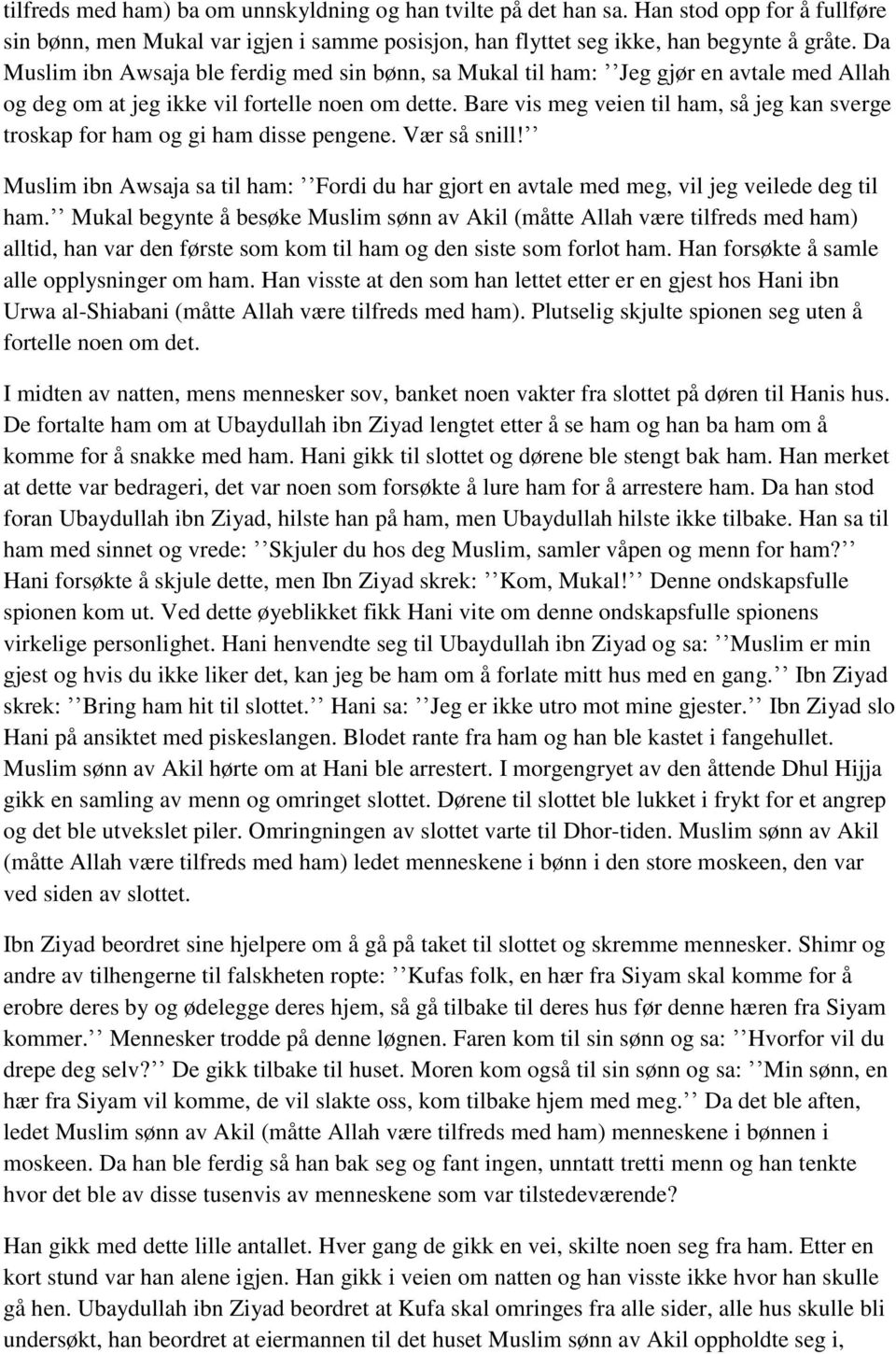 tilfreds med ham) ba om unnskyldning og han tvilte på det han sa. Han stod opp for å fullføre sin bønn, men Mukal var igjen i samme posisjon, han flyttet seg ikke, han begynte å gråte. Da Muslim ibn Awsaja ble ferdig med sin bønn, sa Mukal til ham: ’’Jeg gjør en avtale med Allah og deg om at jeg ikke vil fortelle noen om dette. Bare vis meg veien til ham, så jeg kan sverge troskap for ham og gi ham disse pengene. Vær så snill!’’

Muslim ibn Awsaja sa til ham: ’’Fordi du har gjort en avtale med meg, vil jeg veilede deg til ham.’’ Mukal begynte å besøke Muslim sønn av Akil (måtte Allah være tilfreds med ham) alltid, han var den første som kom til ham og den siste som forlot ham. Han forsøkte å samle alle opplysninger om ham. Han visste at den som han lettet etter er en gjest hos Hani ibn Urwa al-Shiabani (måtte Allah være tilfreds med ham). Plutselig skjulte spionen seg uten å fortelle noen om det.

I midten av natten, mens mennesker sov, banket noen vakter fra slottet på døren til Hanis hus. De fortalte ham om at Ubaydullah ibn Ziyad lengtet etter å se ham og han ba ham om å komme for å snakke med ham. Hani gikk til slottet og dørene ble stengt bak ham. Han merket at dette var bedrageri, det var noen som forsøkte å lure ham for å arrestere ham. Da han stod foran Ubaydullah ibn Ziyad, hilste han på ham, men Ubaydullah hilste ikke tilbake. Han sa til ham med sinnet og vrede: ’’Skjuler du hos deg Muslim, samler våpen og menn for ham?’’ Hani forsøkte å skjule dette, men Ibn Ziyad skrek: ’’Kom, Mukal!’’ Denne ondskapsfulle spionen kom ut. Ved dette øyeblikket fikk Hani vite om denne ondskapsfulle spionens virkelige personlighet. Hani henvendte seg til Ubaydullah ibn Ziyad og sa: ’’Muslim er min gjest og hvis du ikke liker det, kan jeg be ham om å forlate mitt hus med en gang.’’ Ibn Ziyad skrek: ’’Bring ham hit til slottet.’’ Hani sa: ’’Jeg er ikke utro mot mine gjester.’’ Ibn Ziyad slo Hani på ansiktet med piskeslangen. Blodet rante fra ham og han ble kastet i fangehullet. Muslim sønn av Akil hørte om at Hani ble arrestert. I morgengryet av den åttende Dhul Hijja gikk en samling av menn og omringet slottet. Dørene til slottet ble lukket i frykt for et angrep og det ble utvekslet piler. Omringningen av slottet varte til Dhor-tiden. Muslim sønn av Akil (måtte Allah være tilfreds med ham) ledet menneskene i bønn i den store moskeen, den var ved siden av slottet.

Ibn Ziyad beordret sine hjelpere om å gå på taket til slottet og skremme mennesker. Shimr og andre av tilhengerne til falskheten ropte: ’’Kufas folk, en hær fra Siyam skal komme for å erobre deres by og ødelegge deres hjem, så gå tilbake til deres hus før denne hæren fra Siyam kommer.’’ Mennesker trodde på denne løgnen. Faren kom til sin sønn og sa: ’’Hvorfor vil du drepe deg selv?’’ De gikk tilbake til huset. Moren kom også til sin sønn og sa: ’’Min sønn, en hær fra Siyam vil komme, de vil slakte oss, kom tilbake hjem med meg.’’ Da det ble aften, ledet Muslim sønn av Akil (måtte Allah være tilfreds med ham) menneskene i bønnen i moskeen. Da han ble ferdig så han bak seg og fant ingen, unntatt tretti menn og han tenkte hvor det ble av disse tusenvis av menneskene som var tilstedeværende?

Han gikk med dette lille antallet. Hver gang de gikk en vei, skilte noen seg fra ham. Etter en kort stund var han alene igjen. Han gikk i veien om natten og han visste ikke hvor han skulle gå hen. Ubaydullah ibn Ziyad beordret at Kufa skal omringes fra alle sider, alle hus skulle bli undersøkt, han beordret at eiermannen til det huset Muslim sønn av Akil oppholdte seg i,